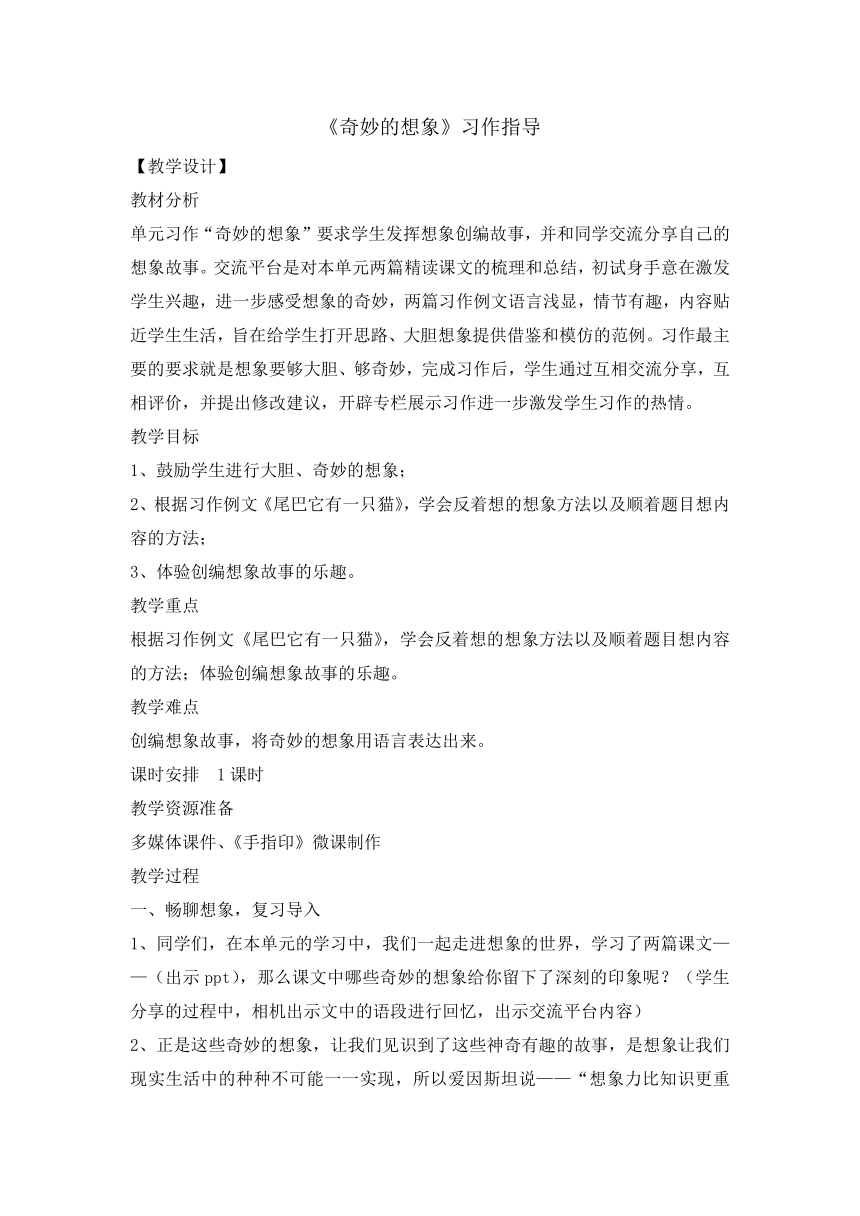 《奇妙的想象》习作指导

【教学设计】

教材分析

单元习作“奇妙的想象”要求学生发挥想象创编故事，并和同学交流分享自己的想象故事。交流平台是对本单元两篇精读课文的梳理和总结，初试身手意在激发学生兴趣，进一步感受想象的奇妙，两篇习作例文语言浅显，情节有趣，内容贴近学生生活，旨在给学生打开思路、大胆想象提供借鉴和模仿的范例。习作最主要的要求就是想象要够大胆、够奇妙，完成习作后，学生通过互相交流分享，互相评价，并提出修改建议，开辟专栏展示习作进一步激发学生习作的热情。

教学目标

1、鼓励学生进行大胆、奇妙的想象；

2、根据习作例文《尾巴它有一只猫》，学会反着想的想象方法以及顺着题目想内容的方法；

3、体验创编想象故事的乐趣。

教学重点

根据习作例文《尾巴它有一只猫》，学会反着想的想象方法以及顺着题目想内容的方法；体验创编想象故事的乐趣。

教学难点

创编想象故事，将奇妙的想象用语言表达出来。

课时安排　1课时

教学资源准备

多媒体课件、《手指印》微课制作

教学过程

一、畅聊想象，复习导入

1、同学们，在本单元的学习中，我们一起走进想象的世界，学习了两篇课文——（出示ppt），那么课文中哪些奇妙的想象给你留下了深刻的印象呢？（学生分享的过程中，相机出示文中的语段进行回忆，出示交流平台内容）

2、正是这些奇妙的想象，让我们见识到了这些神奇有趣的故事，是想象让我们现实生活中的种种不可能一一实现，所以爱因斯坦说——“想象力比知识更重